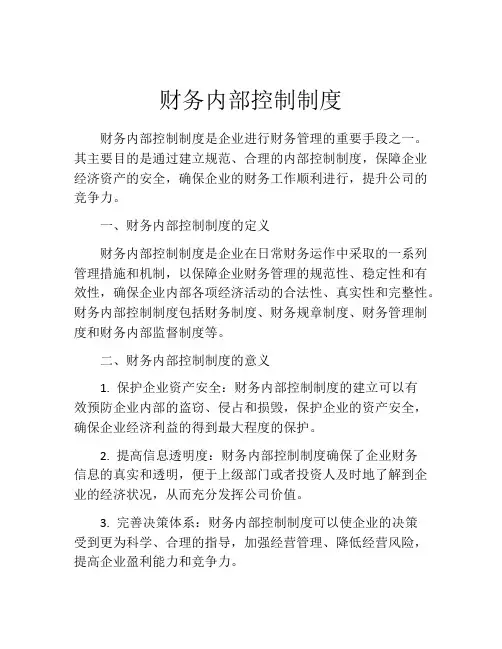 财务内部控制制度

财务内部控制制度是企业进行财务管理的重要手段之一。其主要目的是通过建立规范、合理的内部控制制度，保障企业经济资产的安全，确保企业的财务工作顺利进行，提升公司的竞争力。

一、财务内部控制制度的定义

财务内部控制制度是企业在日常财务运作中采取的一系列管理措施和机制，以保障企业财务管理的规范性、稳定性和有效性，确保企业内部各项经济活动的合法性、真实性和完整性。财务内部控制制度包括财务制度、财务规章制度、财务管理制度和财务内部监督制度等。

二、财务内部控制制度的意义

1. 保护企业资产安全：财务内部控制制度的建立可以有效预防企业内部的盗窃、侵占和损毁，保护企业的资产安全，确保企业经济利益的得到最大程度的保护。

2. 提高信息透明度：财务内部控制制度确保了企业财务信息的真实和透明，便于上级部门或者投资人及时地了解到企业的经济状况，从而充分发挥公司价值。

3. 完善决策体系：财务内部控制制度可以使企业的决策受到更为科学、合理的指导，加强经营管理、降低经营风险，提高企业盈利能力和竞争力。